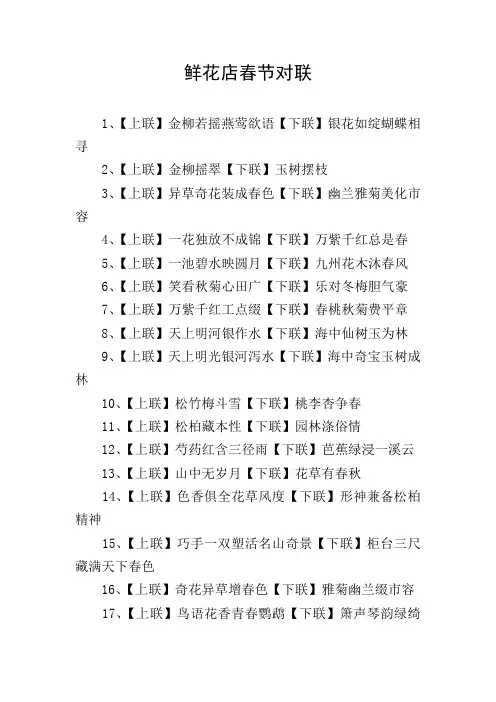 鲜花店春节对联

1、【上联】金柳若摇燕莺欲语【下联】银花如绽蝴蝶相寻

2、【上联】金柳摇翠【下联】玉树摆枝

3、【上联】异草奇花装成春色【下联】幽兰雅菊美化市容

4、【上联】一花独放不成锦【下联】万紫千红总是春

5、【上联】一池碧水映圆月【下联】九州花木沐春风

6、【上联】笑看秋菊心田广【下联】乐对冬梅胆气豪

7、【上联】万紫千红工点缀【下联】春桃秋菊费平章

8、【上联】天上明河银作水【下联】海中仙树玉为林

9、【上联】天上明光银河泻水【下联】海中奇宝玉树成林

10、【上联】松竹梅斗雪【下联】桃李杏争春

11、【上联】松柏藏本性【下联】园林涤俗情

12、【上联】芍药红含三径雨【下联】芭蕉绿浸一溪云

13、【上联】山中无岁月【下联】花草有春秋

14、【上联】色香俱全花草风度【下联】形神兼备松柏精神

15、【上联】巧手一双塑活名山奇景【下联】柜台三尺藏满天下春色

16、【上联】奇花异草增春色【下联】雅菊幽兰缀市容

17、【上联】鸟语花香青春鹦鹉【下联】箫声琴韵绿绮